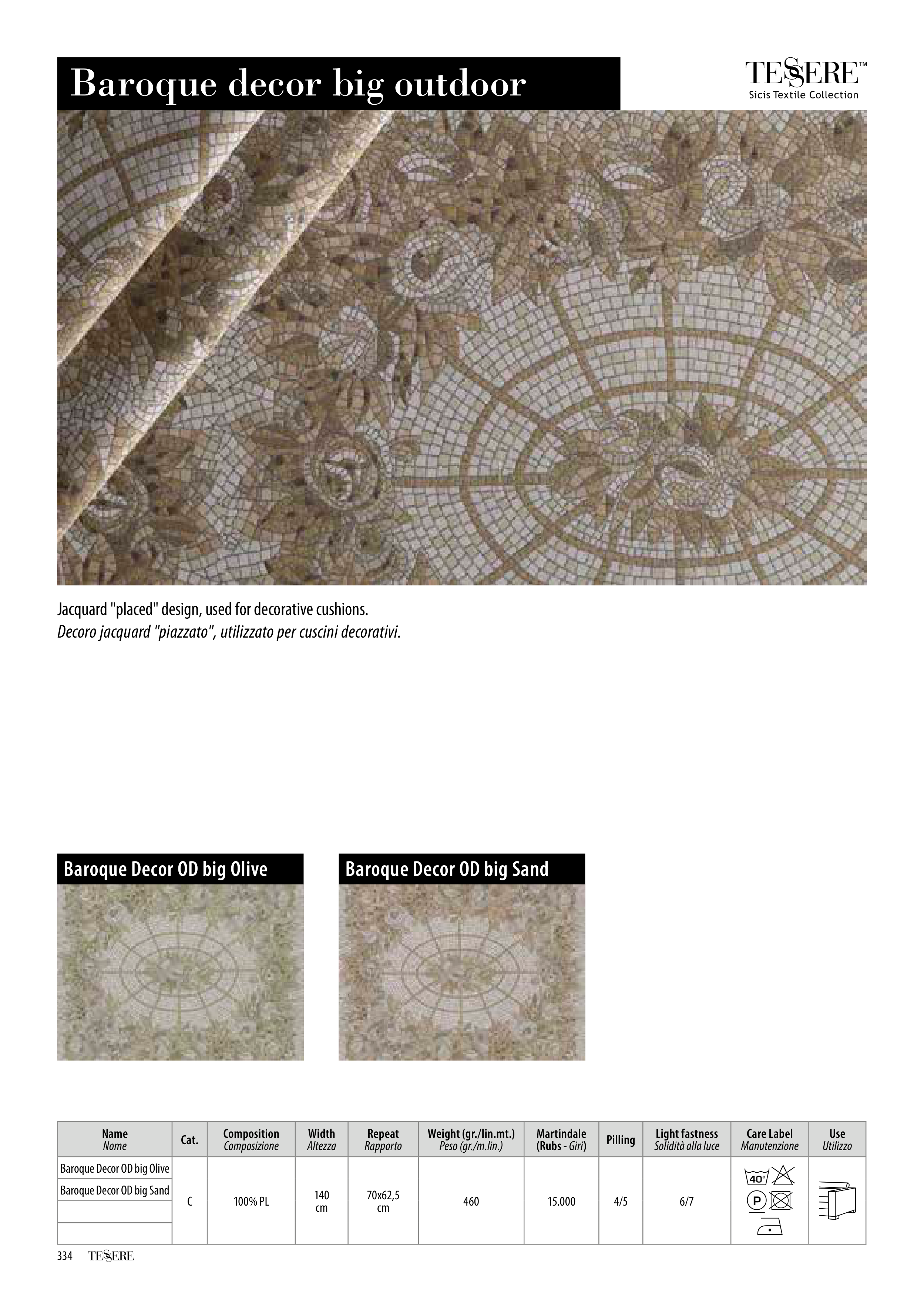 Baroque decor big outdoor

TESSERE™
Sicis Textile Collection

Jacquard "placed" design, used for decorative cushions.
Decoro jacquard "piazzato", utilizzato per cuscini decorativi.

Baroque Decor OD big Olive

Baroque Decor OD big Sand

| Name Nome | Cat. | Composition Composizione | Width Altezza | Repeat Rapporto | Weight (gr./lin.mt.) Peso (gr./m.lin.) | Martindale (Rubs - Giri) | Pilling | Light fastness Solidità alla luce | Care Label Manutenzione | Use Utilizzo |
|---|---|---|---|---|---|---|---|---|---|---|
| Baroque Decor OD big Olive | C | 100% PL | 140 cm | 70x62,5 cm | 460 | 15.000 | 4/5 | 6/7 | 40° P | |
| Baroque Decor OD big Sand | | | | | | | | | | |
| | | | | | | | | | | |
| | | | | | | | | | | |

334 TESSERE